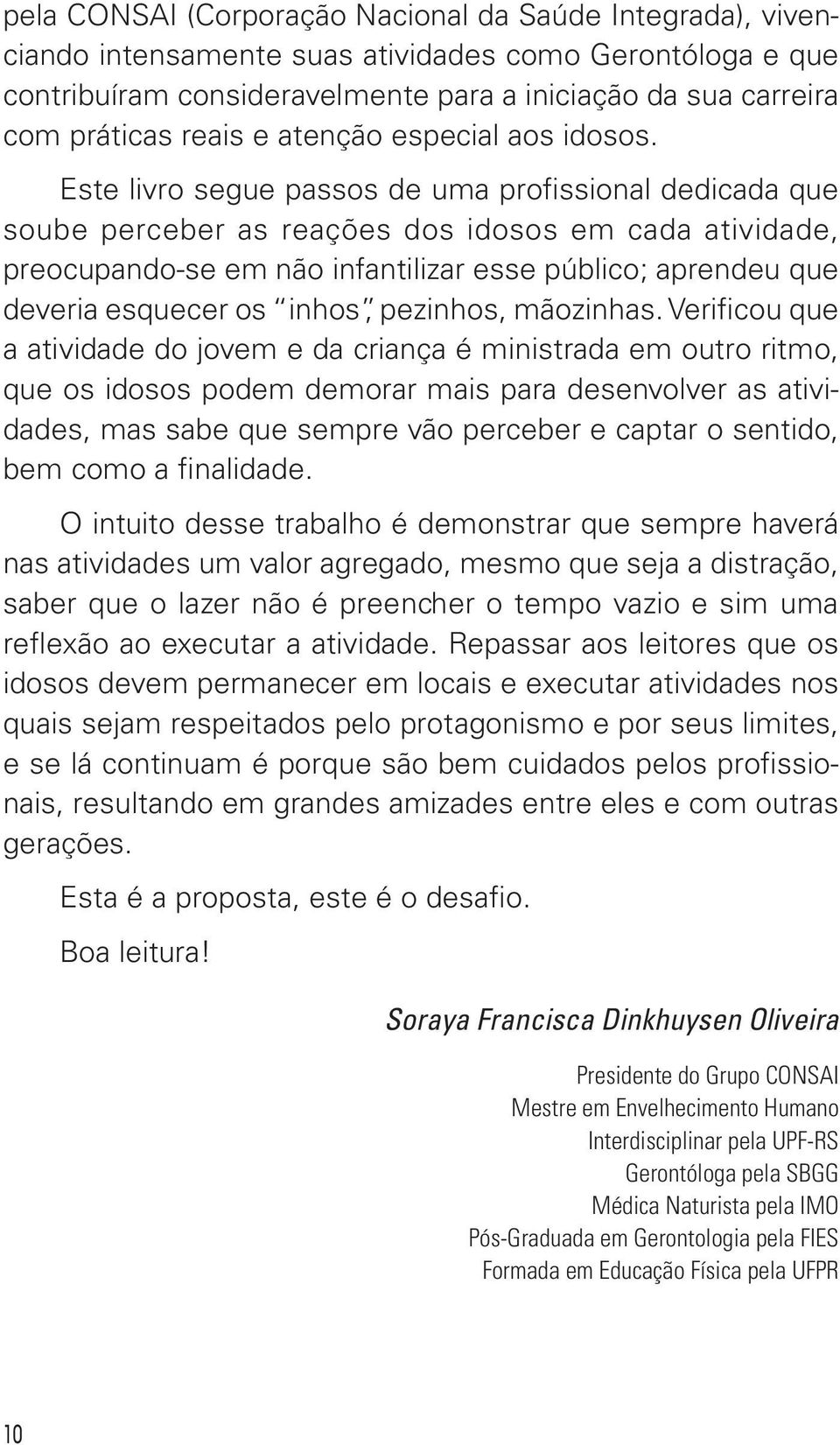 pela CONSAI (Corporação Nacional da Saúde Integrada), vivenciando intensamente suas atividades como Gerontóloga e que contribuíram consideravelmente para a iniciação da sua carreira com práticas reais e atenção especial aos idosos.

Este livro segue passos de uma profissional dedicada que soube perceber as reações dos idosos em cada atividade, preocupando-se em não infantilizar esse público; aprendeu que deveria esquecer os "inhos", pezinhos, mãozinhas. Verificou que a atividade do jovem e da criança é ministrada em outro ritmo, que os idosos podem demorar mais para desenvolver as atividades, mas sabe que sempre vão perceber e captar o sentido, bem como a finalidade.

O intuito desse trabalho é demonstrar que sempre haverá nas atividades um valor agregado, mesmo que seja a distração, saber que o lazer não é preencher o tempo vazio e sim uma reflexão ao executar a atividade. Repassar aos leitores que os idosos devem permanecer em locais e executar atividades nos quais sejam respeitados pelo protagonismo e por seus limites, e se lá continuam é porque são bem cuidados pelos profissionais, resultando em grandes amizades entre eles e com outras gerações.

Esta é a proposta, este é o desafio.

Boa leitura!

Soraya Francisca Dinkhuysen Oliveira

Presidente do Grupo CONSAI
Mestre em Envelhecimento Humano
Interdisciplinar pela UPF-RS
Gerontóloga pela SBGG
Médica Naturista pela IMO
Pós-Graduada em Gerontologia pela FIES
Formada em Educação Física pela UFPR

10